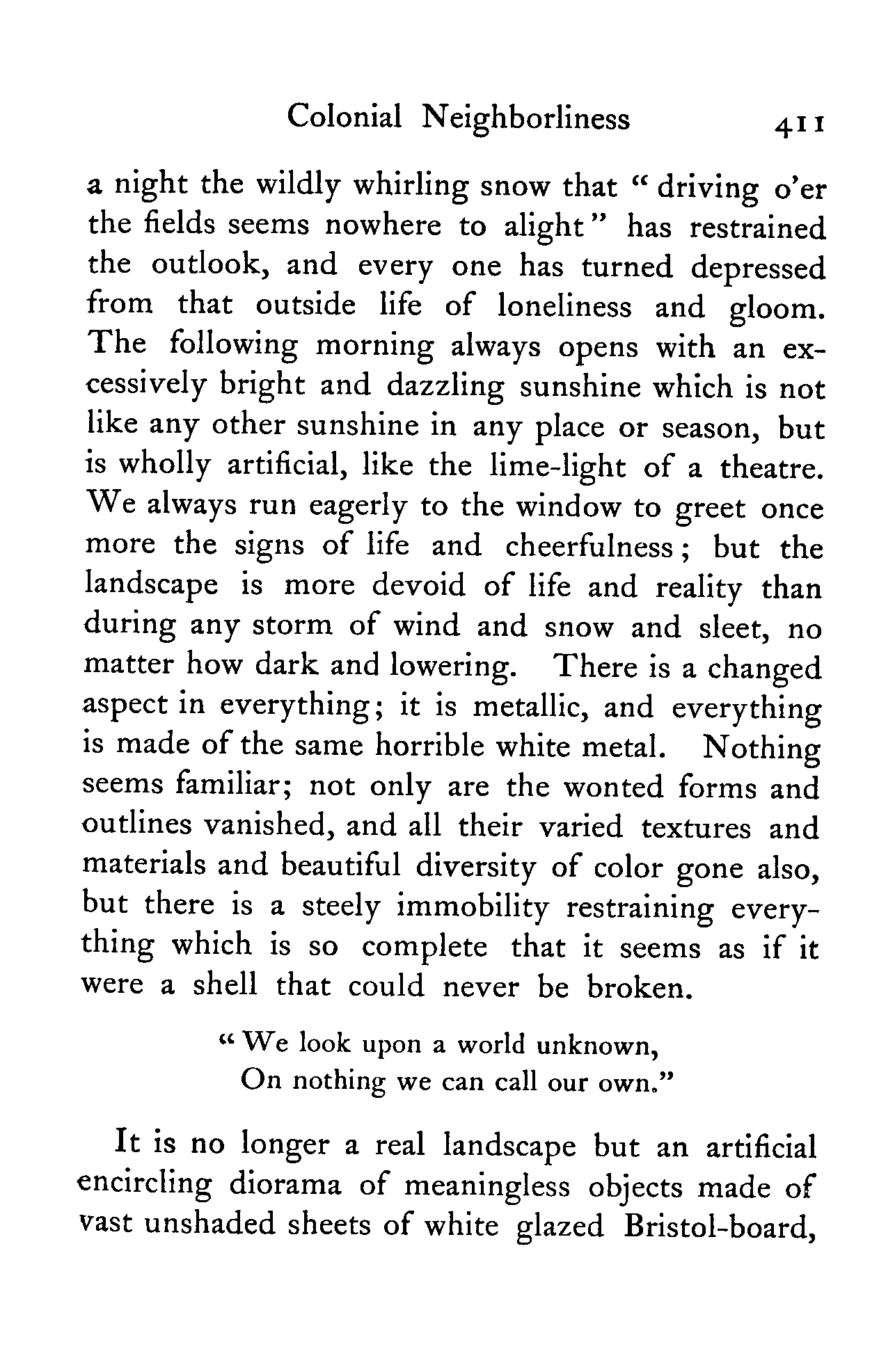 Colonial Neighborliness 411

a night the wildly whirling snow that "driving o'er the fields seems nowhere to alight" has restrained the outlook, and every one has turned depressed from that outside life of loneliness and gloom. The following morning always opens with an excessively bright and dazzling sunshine which is not like any other sunshine in any place or season, but is wholly artificial, like the lime-light of a theatre. We always run eagerly to the window to greet once more the signs of life and cheerfulness; but the landscape is more devoid of life and reality than during any storm of wind and snow and sleet, no matter how dark and lowering. There is a changed aspect in everything; it is metallic, and everything is made of the same horrible white metal. Nothing seems familiar; not only are the wonted forms and outlines vanished, and all their varied textures and materials and beautiful diversity of color gone also, but there is a steely immobility restraining everything which is so complete that it seems as if it were a shell that could never be broken.

"We look upon a world unknown,
On nothing we can call our own."

It is no longer a real landscape but an artificial encircling diorama of meaningless objects made of vast unshaded sheets of white glazed Bristol-board,